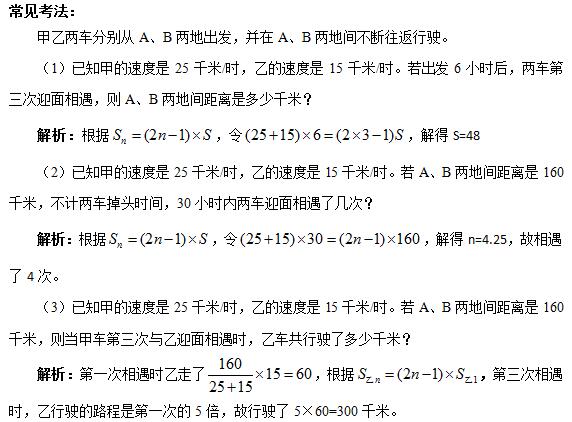 常见考法：

甲乙两车分别从A、B两地出发，并在A、B两地间不断往返行驶。

（1）已知甲的速度是25千米/时，乙的速度是15千米/时。若出发6小时后，两车第三次迎面相遇，则A、B两地间距离是多少千米？

解析：根据$S_n=(2n-1)\times S$，令$(25+15)\times 6=(2\times 3-1)S$，解得S=48

（2）已知甲的速度是25千米/时，乙的速度是15千米/时。若A、B两地间距离是160千米，不计两车掉头时间，30小时内两车迎面相遇了几次？

解析：根据$S_n=(2n-1)\times S$，令$(25+15)\times 30=(2n-1)\times 160$，解得n=4.25，故相遇了4次。

（3）已知甲的速度是25千米/时，乙的速度是15千米/时。若A、B两地间距离是160千米，则当甲车第三次与乙迎面相遇时，乙车共行驶了多少千米？

解析：第一次相遇时乙走了$\frac{160}{25+15}\times 15=60$，根据$S_{乙n}=(2n-1)\times S_{乙1}$，第三次相遇时，乙行驶的路程是第一次的5倍，故行驶了5×60=300千米。